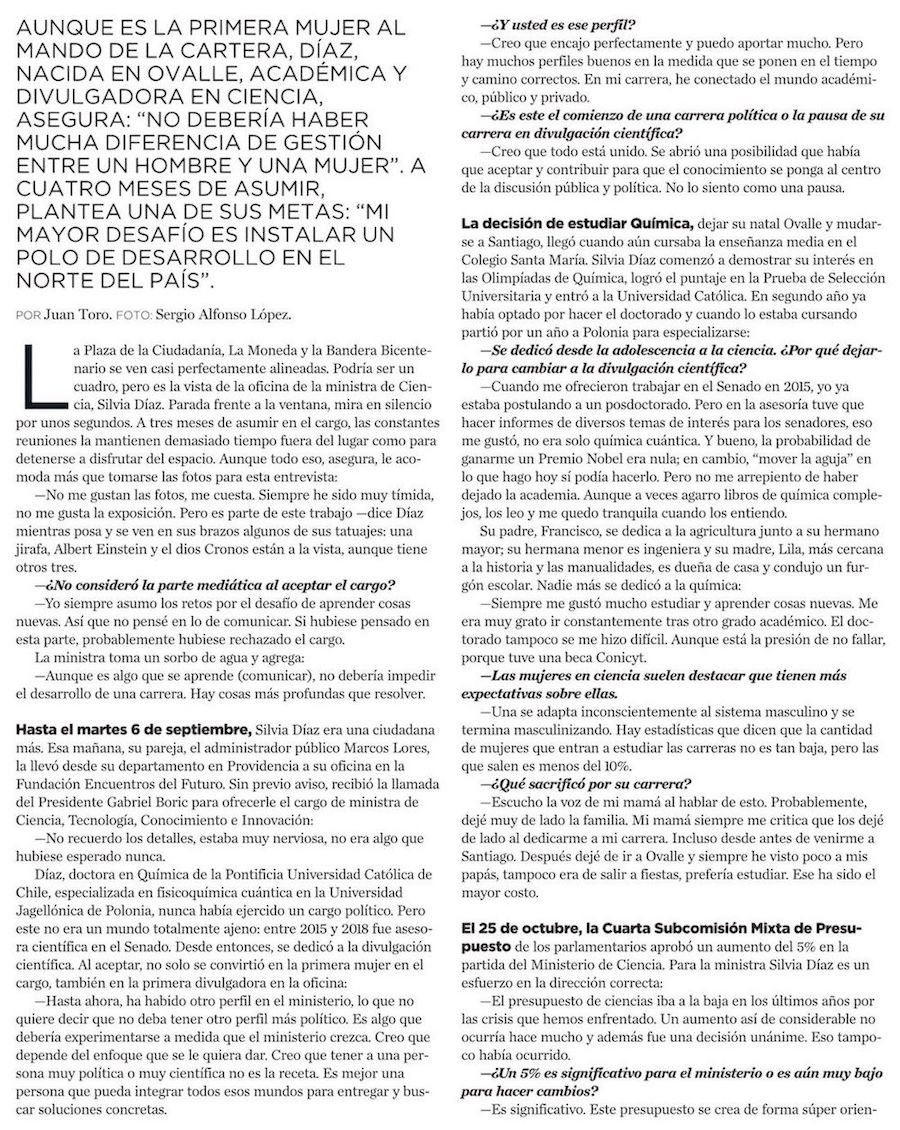 AUNQUE ES LA PRIMERA MUJER AL MANDO DE LA CARTERA, DÍAZ, NACIDA EN OVALLE, ACADÉMICA Y DIVULGADORA EN CIENCIA, ASEGURA: "NO DEBERÍA HABER MUCHA DIFERENCIA DE GESTIÓN ENTRE UN HOMBRE Y UNA MUJER". A CUATRO MESES DE ASUMIR, PLANTEA UNA DE SUS METAS: "MI MAYOR DESAFÍO ES INSTALAR UN POLO DE DESARROLLO EN EL NORTE DEL PAÍS".

POR Juan Toro. FOTO: Sergio Alfonso López.

La Plaza de la Ciudadanía, La Moneda y la Bandera Bicentenario se ven casi perfectamente alineadas. Podría ser un cuadro, pero es la vista de la oficina de la ministra de Ciencia, Silvia Díaz. Parada frente a la ventana, mira en silencio por unos segundos. A tres meses de asumir en el cargo, las constantes reuniones la mantienen demasiado tiempo fuera del lugar como para detenerse a disfrutar del espacio. Aunque todo eso, asegura, le acomoda más que tomarse las fotos para esta entrevista:

—No me gustan las fotos, me cuesta. Siempre he sido muy tímida, no me gusta la exposición. Pero es parte de este trabajo —dice Díaz mientras posa y se ven en sus brazos algunos de sus tatuajes: una jirafa, Albert Einstein y el dios Cronos están a la vista, aunque tiene otros tres.

—¿No consideró la parte mediática al aceptar el cargo?

—Yo siempre asumo los retos por el desafío de aprender cosas nuevas. Así que no pensé en lo de comunicar. Si hubiese pensado en esta parte, probablemente hubiese rechazado el cargo.

La ministra toma un sorbo de agua y agrega:

—Aunque es algo que se aprende (comunicar), no debería impedir el desarrollo de una carrera. Hay cosas más profundas que resolver.

Hasta el martes 6 de septiembre, Silvia Díaz era una ciudadana más. Esa mañana, su pareja, el administrador público Marcos Lores, la llevó desde su departamento en Providencia a su oficina en la Fundación Encuentros del Futuro. Sin previo aviso, recibió la llamada del Presidente Gabriel Boric para ofrecerle el cargo de ministra de Ciencia, Tecnología, Conocimiento e Innovación:

—No recuerdo los detalles, estaba muy nerviosa, no era algo que hubiese esperado nunca.

Díaz, doctora en Química de la Pontificia Universidad Católica de Chile, especializada en fisicoquímica cuántica en la Universidad Jagellónica de Polonia, nunca había ejercido un cargo político. Pero este no era un mundo totalmente ajeno: entre 2015 y 2018 fue asesora científica en el Senado. Desde entonces, se dedicó a la divulgación científica. Al aceptar, no solo se convirtió en la primera mujer en el cargo, también en la primera divulgadora en la oficina:

—Hasta ahora, ha habido otro perfil en el ministerio, lo que no quiere decir que no deba tener otro perfil más político. Es algo que debería experimentarse a medida que el ministerio crezca. Creo que depende del enfoque que se le quiera dar. Creo que tener a una persona muy política o muy científica no es la receta. Es mejor una persona que pueda integrar todos esos mundos para entregar y buscar soluciones concretas.

—¿Y usted es ese perfil?

—Creo que encajo perfectamente y puedo aportar mucho. Pero hay muchos perfiles buenos en la medida que se ponen en el tiempo y camino correctos. En mi carrera, he conectado el mundo académico, público y privado.

—¿Es este el comienzo de una carrera política o la pausa de su carrera en divulgación científica?

—Creo que todo está unido. Se abrió una posibilidad que había que aceptar y contribuir para que el conocimiento se ponga al centro de la discusión pública y política. No lo siento como una pausa.

La decisión de estudiar Química, dejar su natal Ovalle y mudarse a Santiago, llegó cuando aún cursaba la enseñanza media en el Colegio Santa María. Silvia Díaz comenzó a demostrar su interés en las Olimpíadas de Química, logró el puntaje en la Prueba de Selección Universitaria y entró a la Universidad Católica. En segundo año ya había optado por hacer el doctorado y cuando lo estaba cursando partió por un año a Polonia para especializarse:

—Se dedicó desde la adolescencia a la ciencia. ¿Por qué dejarlo para cambiar a la divulgación científica?

—Cuando me ofrecieron trabajar en el Senado en 2015, yo ya estaba postulando a un posdoctorado. Pero en la asesoría tuve que hacer informes de diversos temas de interés para los senadores, eso me gustó, no era solo química cuántica. Y bueno, la probabilidad de ganarme un Premio Nobel era nula; en cambio, "mover la aguja" en lo que hago hoy sí podía hacerlo. Pero no me arrepiento de haber dejado la academia. Aunque a veces agarro libros de química complejos, los leo y me quedo tranquila cuando los entiendo.

Su padre, Francisco, se dedica a la agricultura junto a su hermano mayor; su hermana menor es ingeniera y su madre, Lila, más cercana a la historia y las manualidades, es dueña de casa y condujo un furgón escolar. Nadie más se dedicó a la química:

—Siempre me gustó mucho estudiar y aprender cosas nuevas. Me era muy grato ir constantemente tras otro grado académico. El doctorado tampoco se me hizo difícil. Aunque está la presión de no fallar, porque tuve una beca Conicyt.

—Las mujeres en ciencia suelen destacar que tienen más expectativas sobre ellas.

—Una se adapta inconscientemente al sistema masculino y se termina masculinizando. Hay estadísticas que dicen que la cantidad de mujeres que entran a estudiar las carreras no es tan baja, pero las que salen es menos del 10%.

—¿Qué sacrificó por su carrera?

—Escucho la voz de mi mamá al hablar de esto. Probablemente, dejé muy de lado la familia. Mi mamá siempre me critica que los dejé de lado al dedicarme a mi carrera. Incluso desde antes de venirme a Santiago. Después dejé de ir a Ovalle y siempre he visto poco a mis papás, tampoco era de salir a fiestas, prefería estudiar. Ese ha sido el mayor costo.

El 25 de octubre, la Cuarta Subcomisión Mixta de Presupuesto de los parlamentarios aprobó un aumento del 5% en la partida del Ministerio de Ciencia. Para la ministra Silvia Díaz es un esfuerzo en la dirección correcta:

—El presupuesto de ciencias iba a la baja en los últimos años por las crisis que hemos enfrentado. Un aumento así de considerable no ocurría hace mucho y además fue una decisión unánime. Eso tampoco había ocurrido.

—¿Un 5% es significativo para el ministerio o es aún muy bajo para hacer cambios?

—Es significativo. Este presupuesto se crea de forma súper orien-